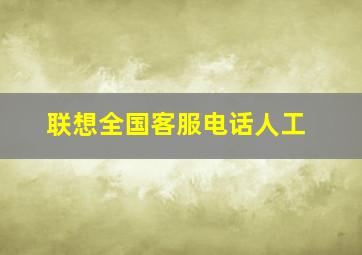 联想全国客服电话人工